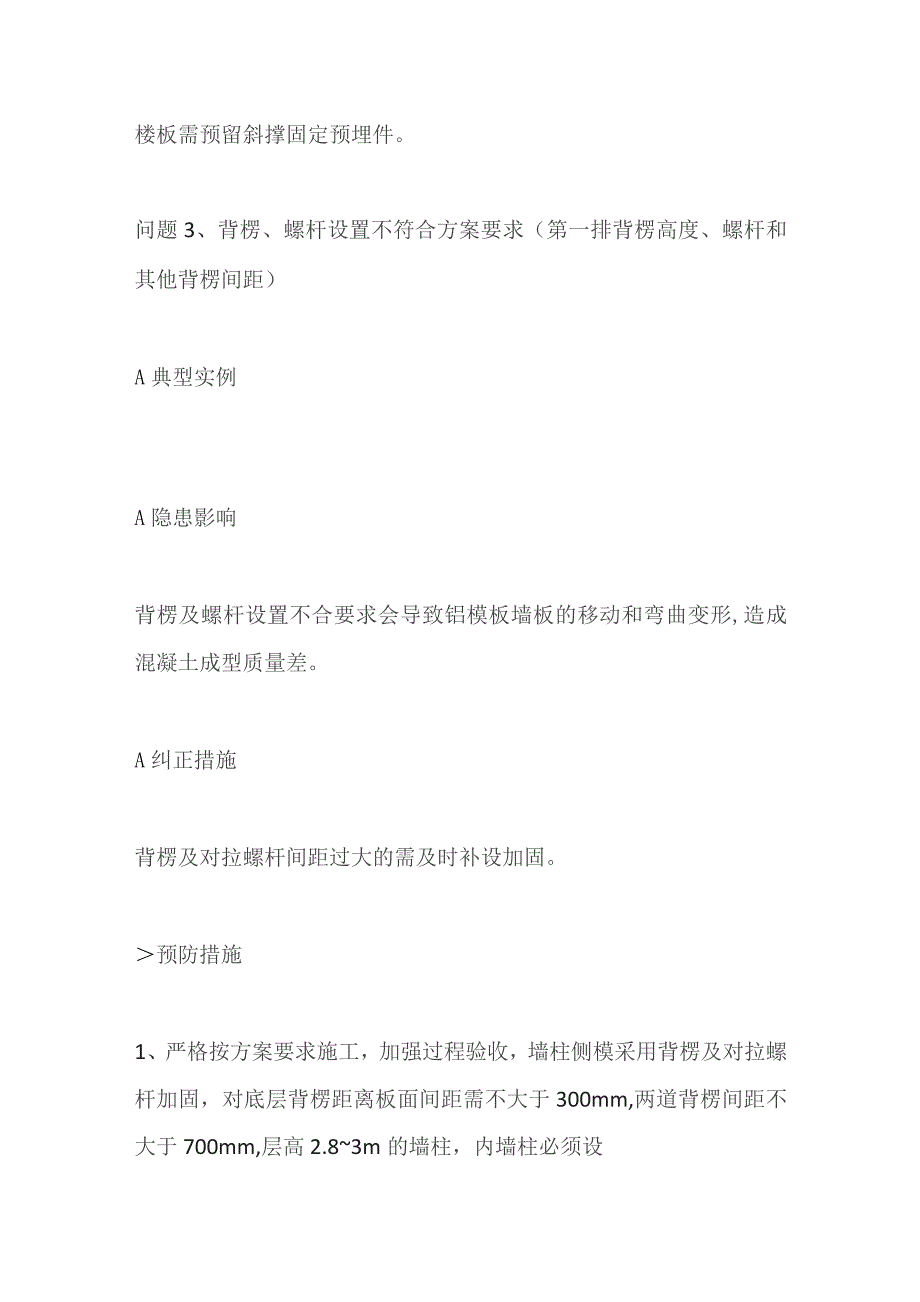 楼板需预留斜撑固定预埋件。

问题 3、背楞、螺杆设置不符合方案要求（第一排背楞高度、螺杆和其他背楞间距）

A 典型实例

A 隐患影响

背楞及螺杆设置不合要求会导致铝模板墙板的移动和弯曲变形，造成混凝土成型质量差。

A 纠正措施

背楞及对拉螺杆间距过大的需及时补设加固。

＞预防措施

1、严格按方案要求施工，加强过程验收，墙柱侧模采用背楞及对拉螺杆加固，对底层背楞距离板面间距需不大于 300mm，两道背楞间距不大于 700mm，层高 2.8~3m 的墙柱，内墙柱必须设